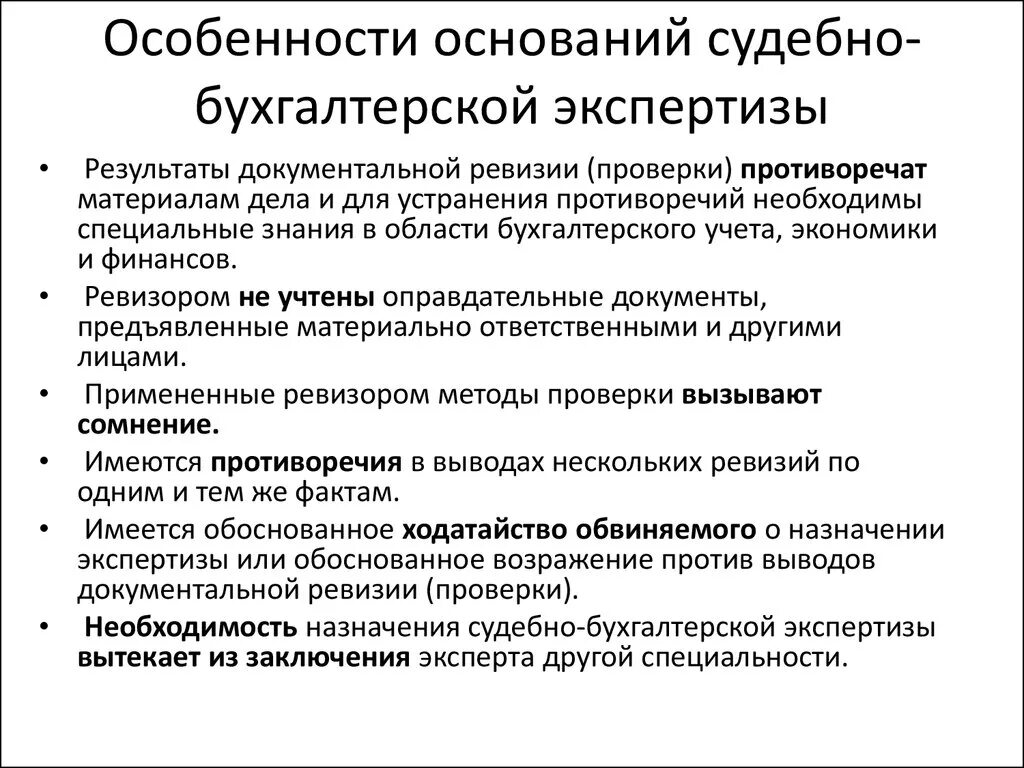 Особенности оснований судебно-бухгалтерской экспертизы

• Результаты документальной ревизии (проверки) противоречат материалам дела и для устранения противоречий необходимы специальные знания в области бухгалтерского учета, экономики и финансов.

• Ревизором не учтены оправдательные документы, предъявленные материально ответственными и другими лицами.

• Примененные ревизором методы проверки вызывают сомнение.

• Имеются противоречия в выводах нескольких ревизий по одним и тем же фактам.

• Имеется обоснованное ходатайство обвиняемого о назначении экспертизы или обоснованное возражение против выводов документальной ревизии (проверки).

• Необходимость назначения судебно-бухгалтерской экспертизы вытекает из заключения эксперта другой специальности.